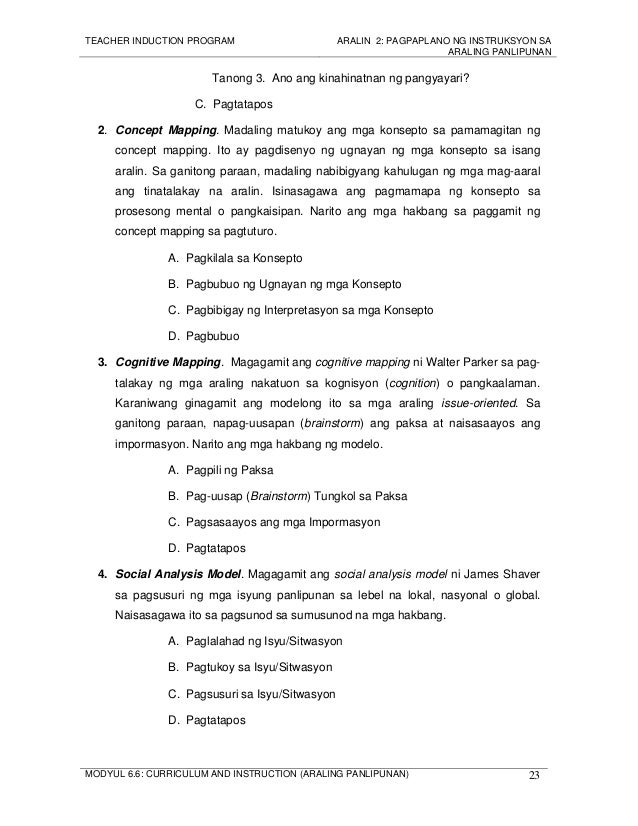 TEACHER INDUCTION PROGRAM

ARALIN 2: PAGPAPLANO NG INSTRUKSYON SA ARALING PANLIPUNAN

Tanong 3. Ano ang kinahinatnan ng pangyayari?

C. Pagtatapos

2. Concept Mapping. Madaling matukoy ang mga konsepto sa pamamagitan ng concept mapping. Ito ay pagdisenyo ng ugnayan ng mga konsepto sa isang aralin. Sa ganitong paraan, madaling nabibigyang kahulugan ng mga mag-aaral ang tinatalakay na aralin. Isinasagawa ang pagmamapa ng konsepto sa prosesong mental o pangkaisipan. Narito ang mga hakbang sa paggamit ng concept mapping sa pagtuturo.

A. Pagkilala sa Konsepto

B. Pagbubuo ng Ugnayan ng mga Konsepto

C. Pagbibigay ng Interpretasyon sa mga Konsepto

D. Pagbubuo

3. Cognitive Mapping. Magagamit ang cognitive mapping ni Walter Parker sa pagtalakay ng mga araling nakatuon sa kognisyon (cognition) o pangkaalaman. Karaniwang ginagamit ang modelong ito sa mga araling issue-oriented. Sa ganitong paraan, napag-uusapan (brainstorm) ang paksa at naisasaayos ang impormasyon. Narito ang mga hakbang ng modelo.

A. Pagpili ng Paksa

B. Pag-uusap (Brainstorm) Tungkol sa Paksa

C. Pagsasaayos ang mga Impormasyon

D. Pagtatapos

4. Social Analysis Model. Magagamit ang social analysis model ni James Shaver sa pagsusuri ng mga isyung panlipunan sa lebel na lokal, nasyonal o global. Naisasagawa ito sa pagsunod sa sumusunod na mga hakbang.

A. Paglalahad ng Isyu/Sitwasyon

B. Pagtukoy sa Isyu/Sitwasyon

C. Pagsusuri sa Isyu/Sitwasyon

D. Pagtatapos

MODYUL 6.6: CURRICULUM AND INSTRUCTION (ARALING PANLIPUNAN) 23